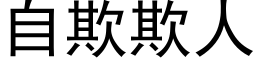 自欺欺人